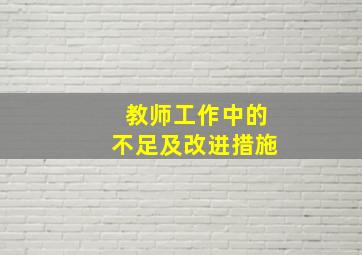 教师工作中的
不足及改进措施